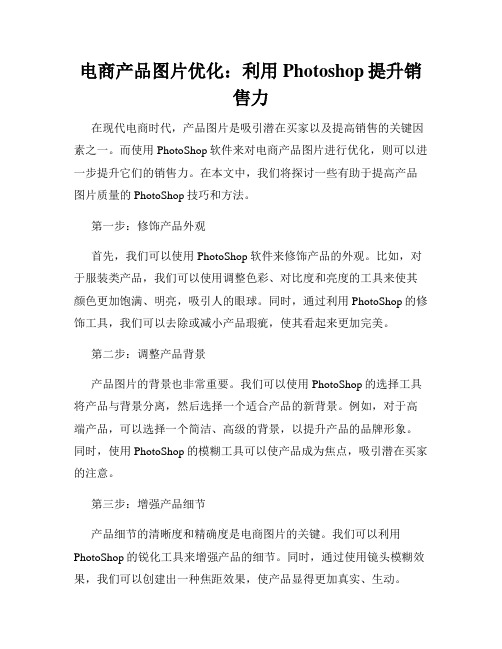 电商产品图片优化：利用 Photoshop 提升销售力

在现代电商时代，产品图片是吸引潜在买家以及提高销售的关键因素之一。而使用 PhotoShop 软件来对电商产品图片进行优化，则可以进一步提升它们的销售力。在本文中，我们将探讨一些有助于提高产品图片质量的 PhotoShop 技巧和方法。

第一步：修饰产品外观

首先，我们可以使用 PhotoShop 软件来修饰产品的外观。比如，对于服装类产品，我们可以使用调整色彩、对比度和亮度的工具来使其颜色更加饱满、明亮，吸引人的眼球。同时，通过利用 PhotoShop 的修饰工具，我们可以去除或减小产品瑕疵，使其看起来更加完美。

第二步：调整产品背景

产品图片的背景也非常重要。我们可以使用 PhotoShop 的选择工具将产品与背景分离，然后选择一个适合产品的新背景。例如，对于高端产品，可以选择一个简洁、高级的背景，以提升产品的品牌形象。同时，使用 PhotoShop 的模糊工具可以使产品成为焦点，吸引潜在买家的注意。

第三步：增强产品细节

产品细节的清晰度和精确度是电商图片的关键。我们可以利用 PhotoShop 的锐化工具来增强产品的细节。同时，通过使用镜头模糊效果，我们可以创建出一种焦距效果，使产品显得更加真实、生动。